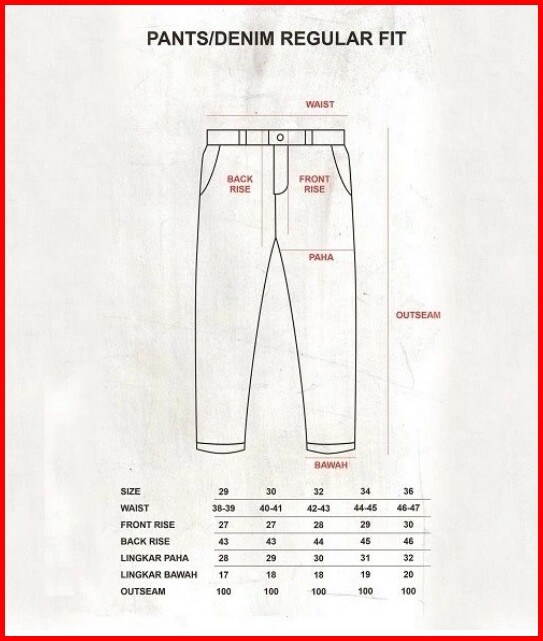 PANTS/DENIM REGULAR FIT

WAIST

BACK RISE

FRONT RISE

PAHA

OUTSEAM

BAWAH

| SIZE | 29 | 30 | 32 | 34 | 36 |
|---|---|---|---|---|---|
| WAIST | 38-39 | 40-41 | 42-43 | 44-45 | 46-47 |
| FRONT RISE | 27 | 27 | 28 | 29 | 30 |
| BACK RISE | 43 | 43 | 44 | 45 | 46 |
| LINGKAR PAHA | 28 | 29 | 30 | 31 | 32 |
| LINGKAR BAWAH | 17 | 18 | 18 | 19 | 20 |
| OUTSEAM | 100 | 100 | 100 | 100 | 100 |